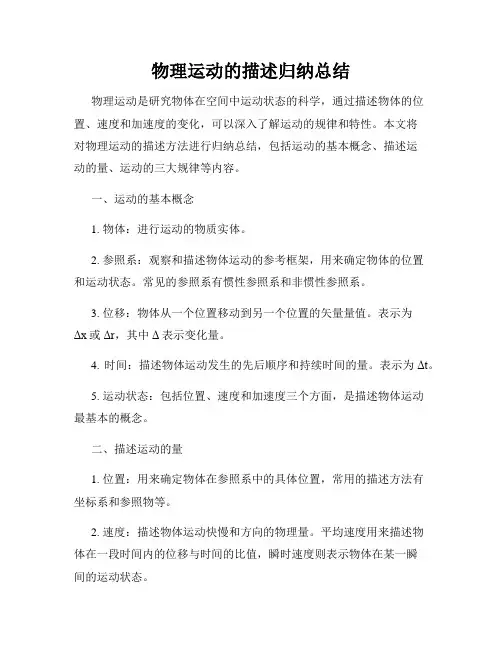 物理运动的描述归纳总结

物理运动是研究物体在空间中运动状态的科学，通过描述物体的位置、速度和加速度的变化，可以深入了解运动的规律和特性。本文将对物理运动的描述方法进行归纳总结，包括运动的基本概念、描述运动的量、运动的三大规律等内容。

一、运动的基本概念

1. 物体：进行运动的物质实体。

2. 参照系：观察和描述物体运动的参考框架，用来确定物体的位置和运动状态。常见的参照系有惯性参照系和非惯性参照系。

3. 位移：物体从一个位置移动到另一个位置的矢量量值。表示为 $\Delta x$ 或 $\Delta r$，其中 $\Delta$ 表示变化量。

4. 时间：描述物体运动发生的先后顺序和持续时间的量。表示为 $\Delta t$。

5. 运动状态：包括位置、速度和加速度三个方面，是描述物体运动最基本的概念。

二、描述运动的量

1. 位置：用来确定物体在参照系中的具体位置，常用的描述方法有坐标系和参照物等。

2. 速度：描述物体运动快慢和方向的物理量。平均速度用来描述物体在一段时间内的位移与时间的比值，瞬时速度则表示物体在某一瞬间的运动状态。